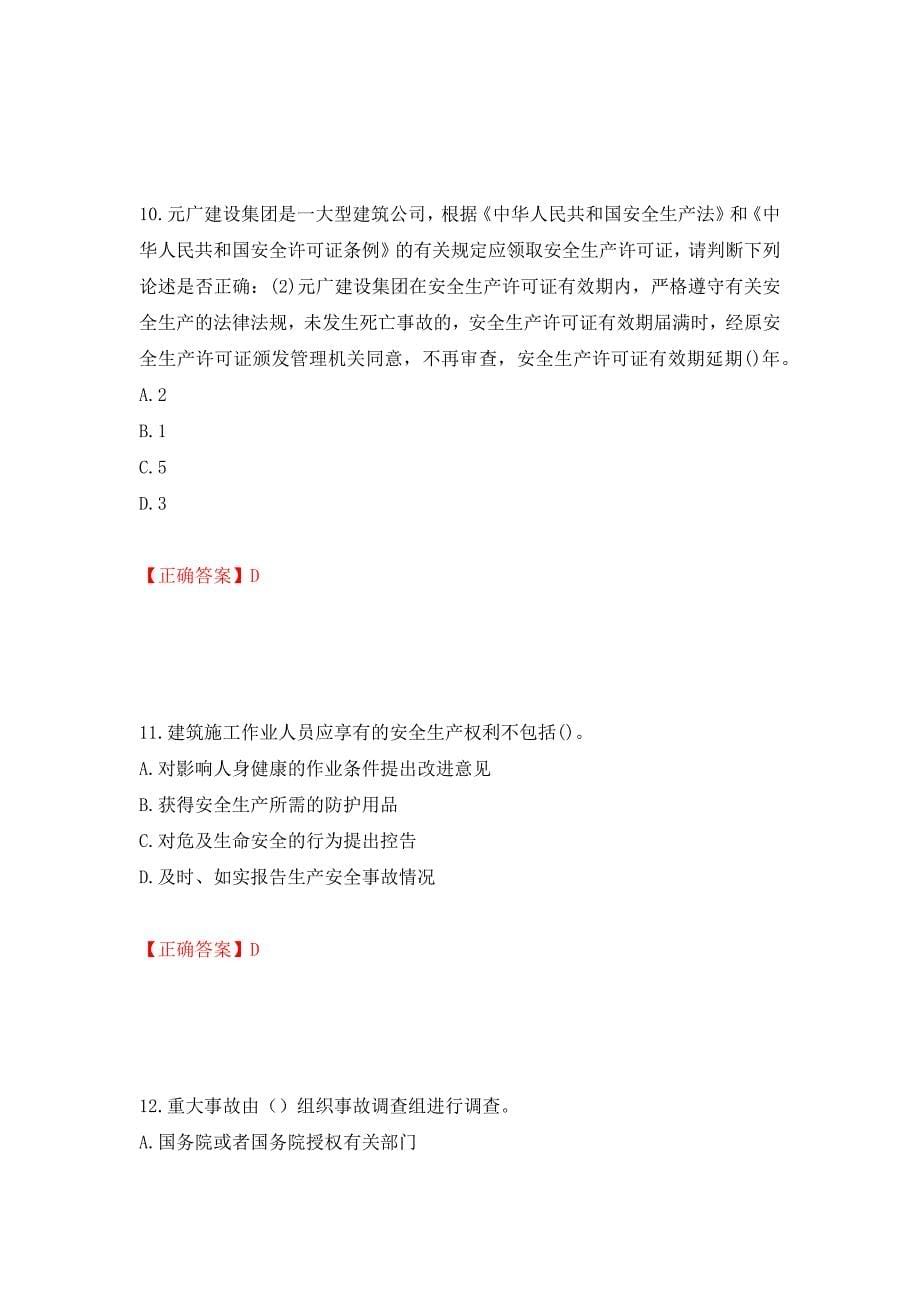 10.元广建设集团是一大型建筑公司，根据《中华人民共和国安全生产法》和《中华人民共和国安全许可证条例》的有关规定应领取安全生产许可证，请判断下列论述是否正确：(2)元广建设集团在安全生产许可证有效期内，严格遵守有关安全生产的法律法规，未发生死亡事故的，安全生产许可证有效期届满时，经原安全生产许可证颁发管理机关同意，不再审查，安全生产许可证有效期延期()年。
A.2
B.1
C.5
D.3

【正确答案】D

11.建筑施工作业人员应享有的安全生产权利不包括()。
A.对影响人身健康的作业条件提出改进意见
B.获得安全生产所需的防护用品
C.对危及生命安全的行为提出控告
D.及时、如实报告生产安全事故情况

【正确答案】D

12.重大事故由（）组织事故调查组进行调查。
A.国务院或者国务院授权有关部门